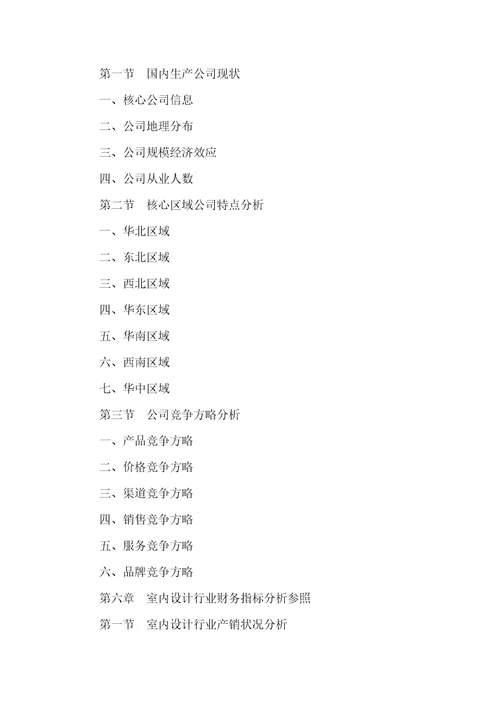 第一节　国内生产公司现状

一、核心公司信息

二、公司地理分布

三、公司规模经济效应

四、公司从业人数

第二节　核心区域公司特点分析

一、华北区域

二、东北区域

三、西北区域

四、华东区域

五、华南区域

六、西南区域

七、华中区域

第三节　公司竞争方略分析

一、产品竞争方略

二、价格竞争方略

三、渠道竞争方略

四、销售竞争方略

五、服务竞争方略

六、品牌竞争方略

第六章　室内设计行业财务指标分析参照

第一节　室内设计行业产销状况分析